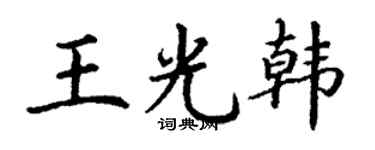 王光韩

词典网